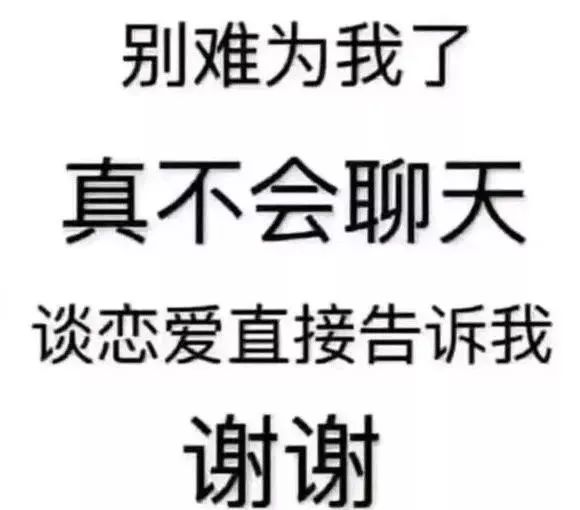 别难为我了

真不会聊天

谈恋爱直接告诉我

谢谢